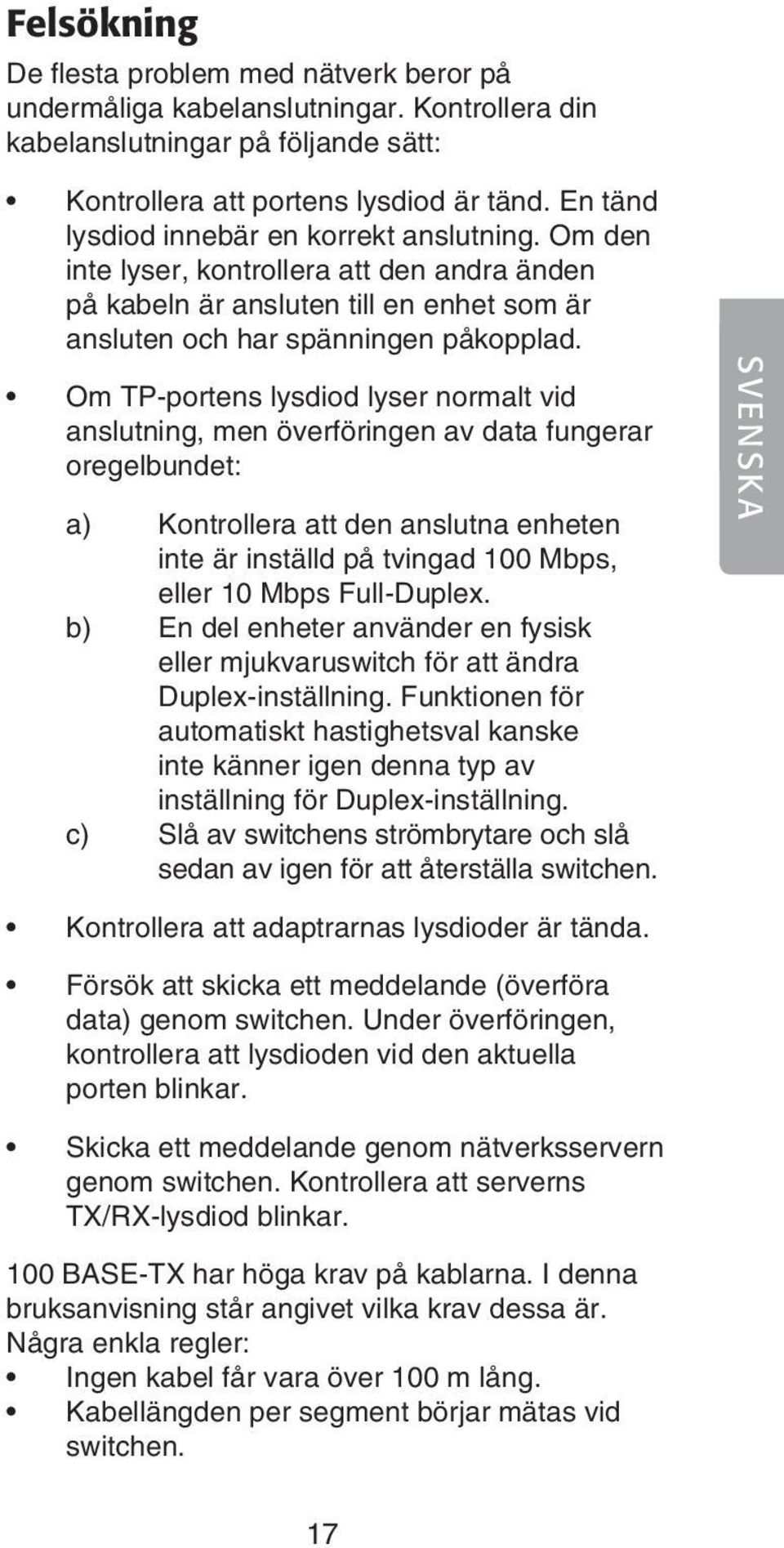 Felsökning

De flesta problem med nätverk beror på undermåliga kabelanslutningar. Kontrollera din kabelanslutningar på följande sätt:

• Kontrollera att portens lysdiod är tänd. En tänd lysdiod innebär en korrekt anslutning. Om den inte lyser, kontrollera att den andra änden på kabeln är ansluten till en enhet som är ansluten och har spänningen påkopplad.

• Om TP-portens lysdiod lyser normalt vid anslutning, men överföringen av data fungerar oregelbundet:

a) Kontrollera att den anslutna enheten inte är inställd på tvingad 100 Mbps, eller 10 Mbps Full-Duplex.
b) En del enheter använder en fysisk eller mjukvaruswitch för att ändra Duplex-inställning. Funktionen för automatiskt hastighetsval kanske inte känner igen denna typ av inställning för Duplex-inställning.
c) Slå av switchens strömbrytare och slå sedan av igen för att återställa switchen.

• Kontrollera att adaptrarnas lysdioder är tända.

• Försök att skicka ett meddelande (överföra data) genom switchen. Under överföringen, kontrollera att lysdioden vid den aktuella porten blinkar.

• Skicka ett meddelande genom nätverksservern genom switchen. Kontrollera att serverns TX/RX-lysdiod blinkar.

100 BASE-TX har höga krav på kablarna. I denna bruksanvisning står angivet vilka krav dessa är. Några enkla regler:
• Ingen kabel får vara över 100 m lång.
• Kabellängden per segment börjar mätas vid switchen.

SVENSKA

17